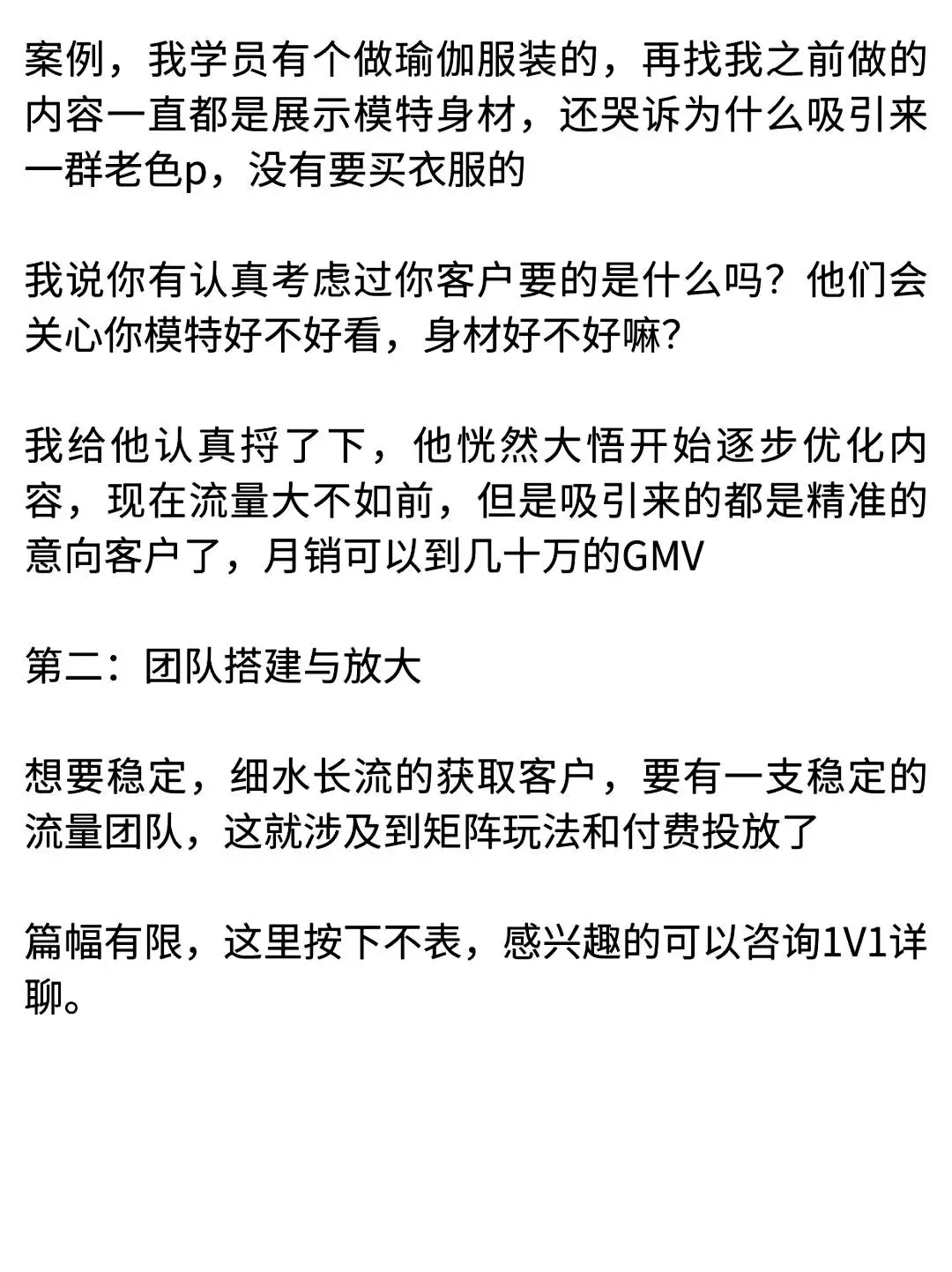 案例，我学员有个做瑜伽服装的，再找我之前做的内容一直都是展示模特身材，还哭诉为什么吸引来一群老色p，没有要买衣服的

我说你有认真考虑过你客户要的是什么吗？他们会关心你模特好不好看，身材好不好嘛？

我给他认真捋了下，他恍然大悟开始逐步优化内容，现在流量大不如前，但是吸引来的都是精准的意向客户了，月销可以到几十万的GMV

第二：团队搭建与放大

想要稳定，细水长流的获取客户，要有一支稳定的流量团队，这就涉及到矩阵玩法和付费投放了

篇幅有限，这里按下不表，感兴趣的可以咨询1V1详聊。